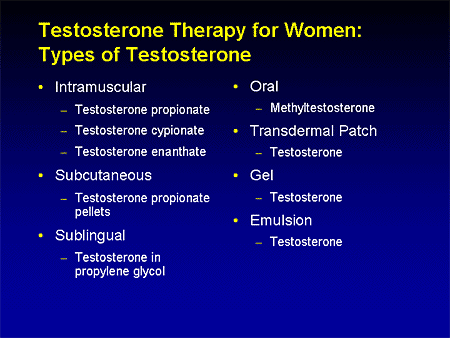 Testosterone Therapy for Women: Types of Testosterone

• Intramuscular
– Testosterone propionate
– Testosterone cypionate
– Testosterone enanthate
• Subcutaneous
– Testosterone propionate pellets
• Sublingual
– Testosterone in propylene glycol

• Oral
– Methyltestosterone
• Transdermal Patch
– Testosterone
• Gel
– Testosterone
• Emulsion
– Testosterone